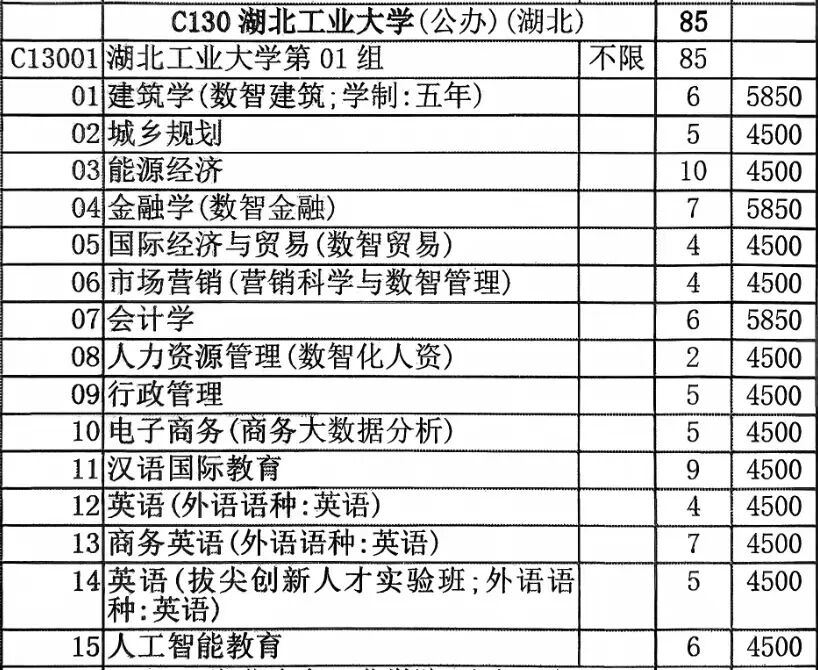 | | C130 湖北工业大学(公办)(湖北) | | 85 | |
|---|---|---|---|---|
| C13001 | 湖北工业大学第 01 组 | 不限 | 85 | |
| 01 | 建筑学(数智建筑;学制:五年) | | 6 | 5850 |
| 02 | 城乡规划 | | 5 | 4500 |
| 03 | 能源经济 | | 10 | 4500 |
| 04 | 金融学(数智金融) | | 7 | 5850 |
| 05 | 国际经济与贸易(数智贸易) | | 4 | 4500 |
| 06 | 市场营销(营销科学与数智管理) | | 4 | 4500 |
| 07 | 会计学 | | 6 | 5850 |
| 08 | 人力资源管理(数智化人资) | | 2 | 4500 |
| 09 | 行政管理 | | 5 | 4500 |
| 10 | 电子商务(商务大数据分析) | | 5 | 4500 |
| 11 | 汉语国际教育 | | 9 | 4500 |
| 12 | 英语(外语语种:英语) | | 4 | 4500 |
| 13 | 商务英语(外语语种:英语) | | 7 | 4500 |
| 14 | 英语(拔尖创新人才实验班;外语语种:英语) | | 5 | 4500 |
| 15 | 人工智能教育 | | 6 | 4500 |